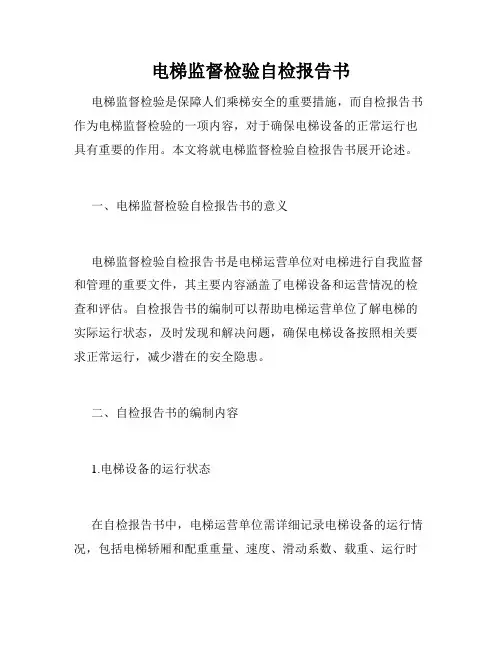 电梯监督检验自检报告书

电梯监督检验是保障人们乘梯安全的重要措施，而自检报告书作为电梯监督检验的一项内容，对于确保电梯设备的正常运行也具有重要的作用。本文将就电梯监督检验自检报告书展开论述。

一、电梯监督检验自检报告书的意义

电梯监督检验自检报告书是电梯运营单位对电梯进行自我监督和管理的重要文件，其主要内容涵盖了电梯设备和运营情况的检查和评估。自检报告书的编制可以帮助电梯运营单位了解电梯的实际运行状态，及时发现和解决问题，确保电梯设备按照相关要求正常运行，减少潜在的安全隐患。

二、自检报告书的编制内容

1.电梯设备的运行状态

在自检报告书中，电梯运营单位需详细记录电梯设备的运行情况，包括电梯轿厢和配重重量、速度、滑动系数、载重、运行时